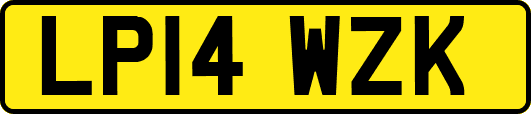 LP14 WZK